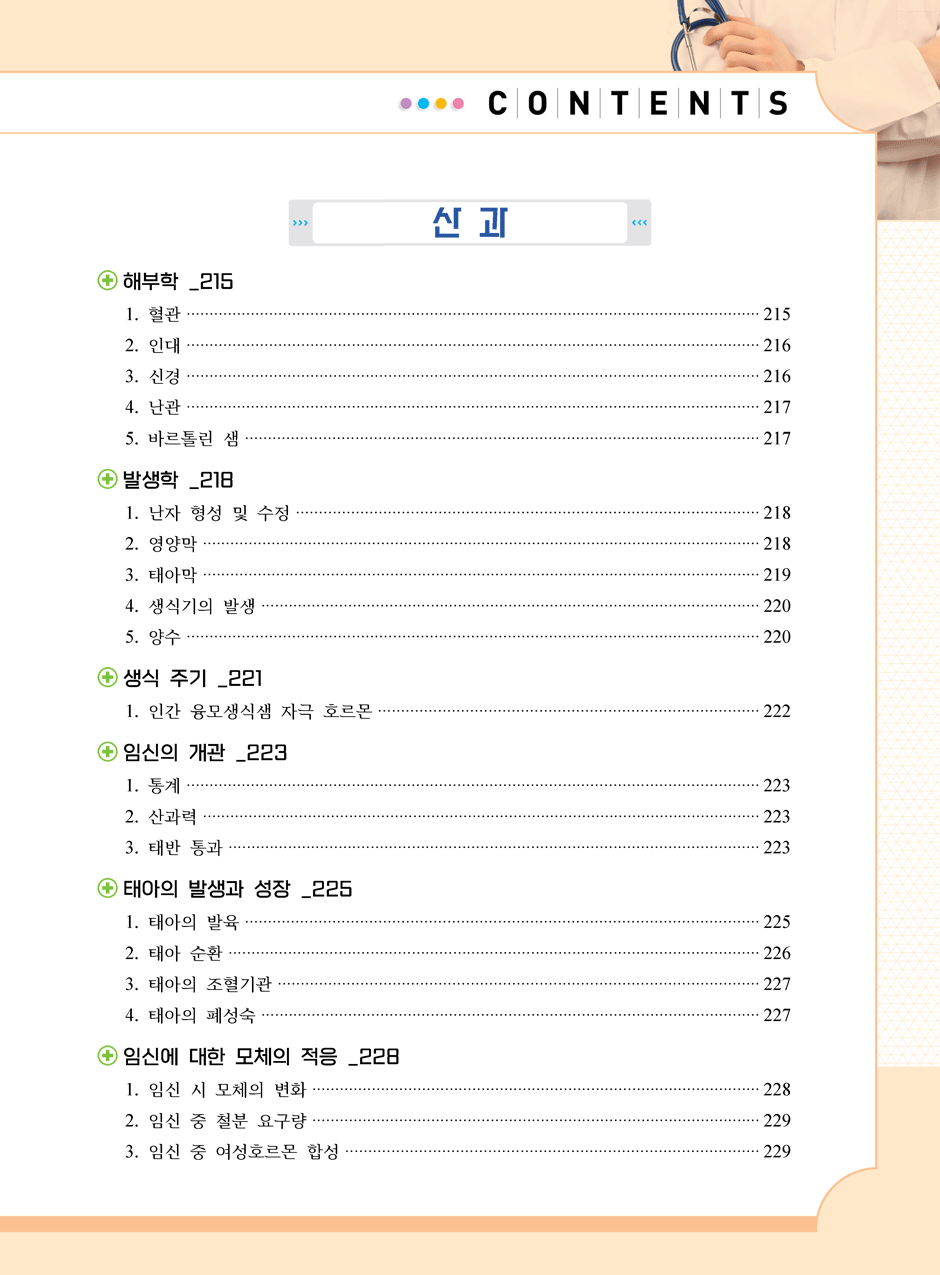 CONTENTS

산과

해부학 _215
1. 혈관 215
2. 인대 216
3. 신경 216
4. 난관 217
5. 바르톨린 샘 217

발생학 _218
1. 난자 형성 및 수정 218
2. 영양막 218
3. 태아막 219
4. 생식기의 발생 220
5. 양수 220

생식 주기 _221
1. 인간 융모생식샘 자극 호르몬 222

임신의 개관 _223
1. 통계 223
2. 산과력 223
3. 태반 통과 223

태아의 발생과 성장 _225
1. 태아의 발육 225
2. 태아 순환 226
3. 태아의 조혈기관 227
4. 태아의 폐성숙 227

임신에 대한 모체의 적응 _228
1. 임신 시 모체의 변화 228
2. 임신 중 철분 요구량 229
3. 임신 중 여성호르몬 합성 229